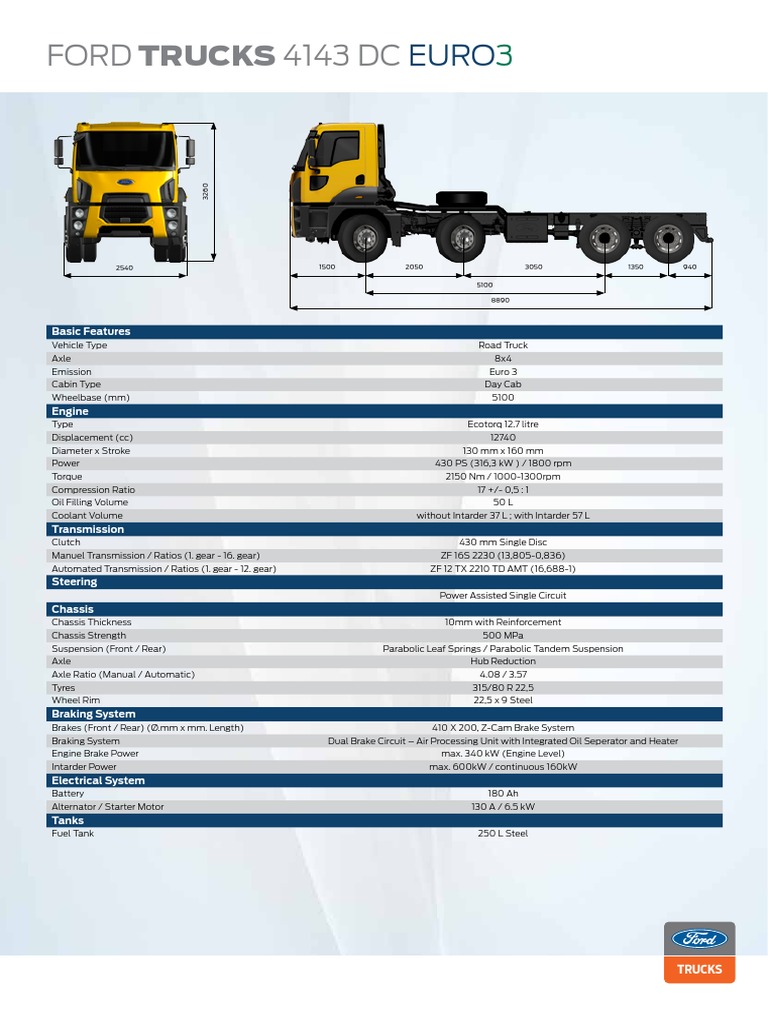 FORD TRUCKS 4143 DC EURO3

3280

2540

1500 2050 3050 1350 940

5100

8890

| Basic Features | |
|---|---|
| Vehicle Type | Road Truck |
| Axle | 8x4 |
| Emission | Euro 3 |
| Cabin Type | Day Cab |
| Wheelbase (mm) | 5100 |
| **Engine** | |
| Type | Ecotorq 12.7 litre |
| Displacement (cc) | 12740 |
| Diameter x Stroke | 130 mm x 160 mm |
| Power | 430 PS (316,3 kW ) / 1800 rpm |
| Torque | 2150 Nm / 1000-1300rpm |
| Compression Ratio | 17 +/- 0,5 : 1 |
| Oil Filling Volume | 50 L |
| Coolant Volume | without Intarder 37 L ; with Intarder 57 L |
| **Transmission** | |
| Clutch | 430 mm Single Disc |
| Manuel Transmission / Ratios (1. gear - 16. gear) | ZF 16S 2230 (13,805-0,836) |
| Automated Transmission / Ratios (1. gear - 12. gear) | ZF 12 TX 2210 TD AMT (16,688-1) |
| **Steering** | |
| | Power Assisted Single Circuit |
| **Chassis** | |
| Chassis Thickness | 10mm with Reinforcement |
| Chassis Strength | 500 MPa |
| Suspension (Front / Rear) | Parabolic Leaf Springs / Parabolic Tandem Suspension |
| Axle | Hub Reduction |
| Axle Ratio (Manual / Automatic) | 4.08 / 3.57 |
| Tyres | 315/80 R 22,5 |
| Wheel Rim | 22,5 x 9 Steel |
| **Braking System** | |
| Brakes (Front / Rear) (Ø.mm x mm. Length) | 410 X 200, Z-Cam Brake System |
| Braking System | Dual Brake Circuit – Air Processing Unit with Integrated Oil Seperator and Heater |
| Engine Brake Power | max. 340 kW (Engine Level) |
| Intarder Power | max. 600kW / continuous 160kW |
| **Electrical System** | |
| Battery | 180 Ah |
| Alternator / Starter Motor | 130 A / 6.5 kW |
| **Tanks** | |
| Fuel Tank | 250 L Steel |

Ford
TRUCKS